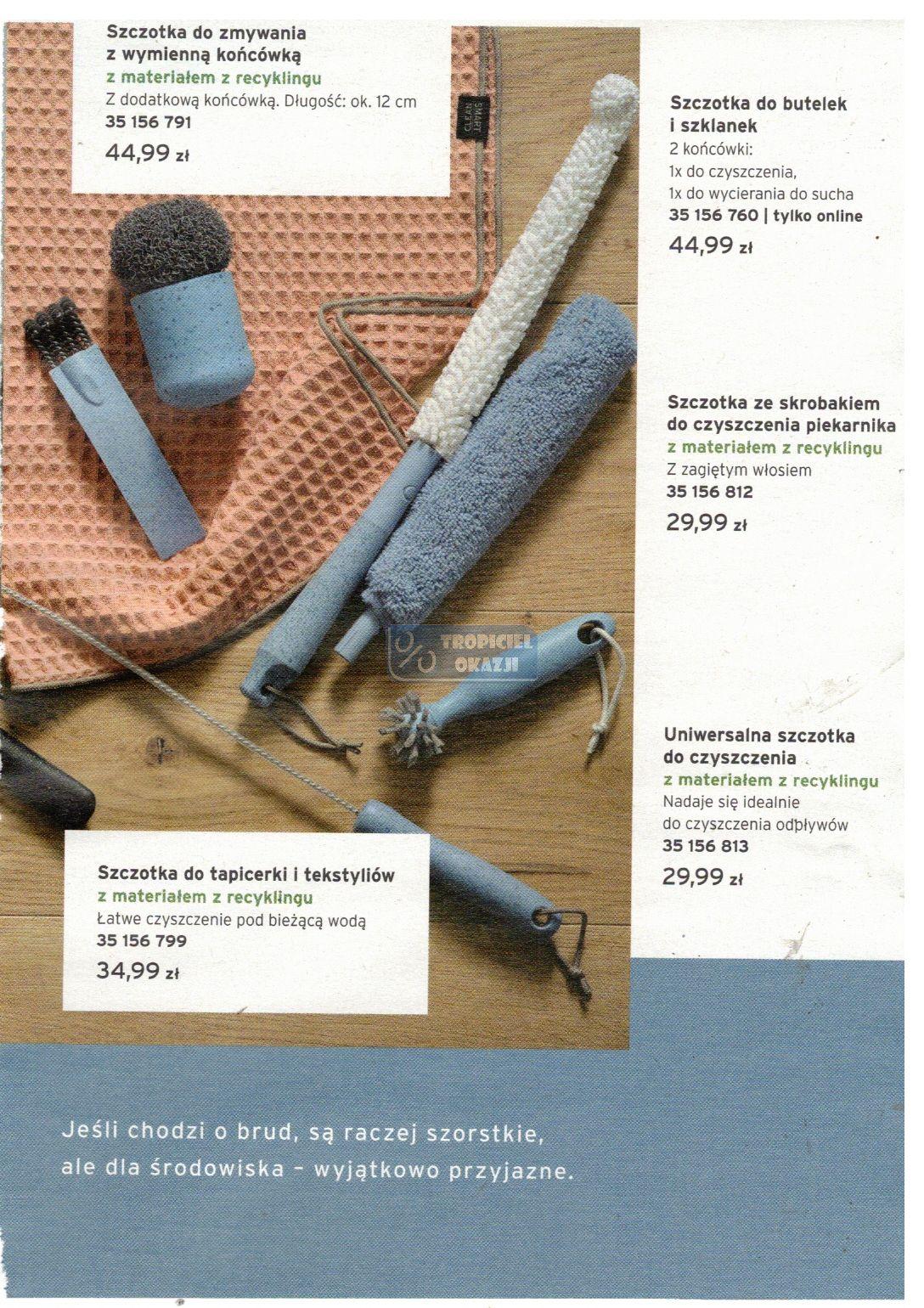 Szczotka do zmywania z wymienną końcówką
z materiałem z recyklingu
Z dodatkową końcówką. Długość: ok. 12 cm
35 156 791
44,99 zł

SMART CLEAN

Szczotka do butelek i szklanek
2 końcówki:
1x do czyszczenia,
1x do wycierania do sucha
35 156 760 | tylko online
44,99 zł

Szczotka ze skrobakiem do czyszczenia piekarnika
z materiałem z recyklingu
Z zagiętym włosiem
35 156 812
29,99 zł

TROPICIEL OKAZJI

Uniwersalna szczotka do czyszczenia
z materiałem z recyklingu
Nadaje się idealnie do czyszczenia odpływów
35 156 813
29,99 zł

Szczotka do tapicerki i tekstyliów
z materiałem z recyklingu
Łatwe czyszczenie pod bieżącą wodą
35 156 799
34,99 zł

Jeśli chodzi o brud, są raczej szorstkie, ale dla środowiska – wyjątkowo przyjazne.